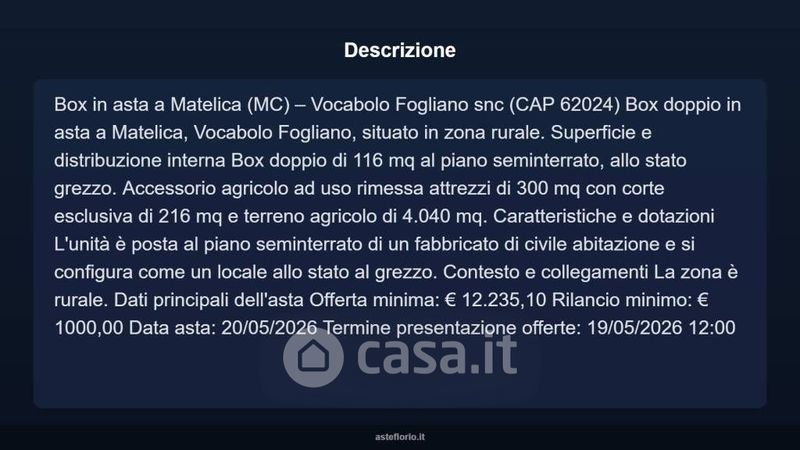 Descrizione

Box in asta a Matelica (MC) – Vocabolo Fogliano snc (CAP 62024) Box doppio in asta a Matelica, Vocabolo Fogliano, situato in zona rurale. Superficie e distribuzione interna Box doppio di 116 mq al piano seminterrato, allo stato grezzo. Accessorio agricolo ad uso rimessa attrezzi di 300 mq con corte esclusiva di 216 mq e terreno agricolo di 4.040 mq. Caratteristiche e dotazioni L'unità è posta al piano seminterrato di un fabbricato di civile abitazione e si configura come un locale allo stato al grezzo. Contesto e collegamenti La zona è rurale. Dati principali dell'asta Offerta minima: € 12.235,10 Rilancio minimo: € 1000,00 Data asta: 20/05/2026 Termine presentazione offerte: 19/05/2026 12:00

asteflorio.it

casa.it